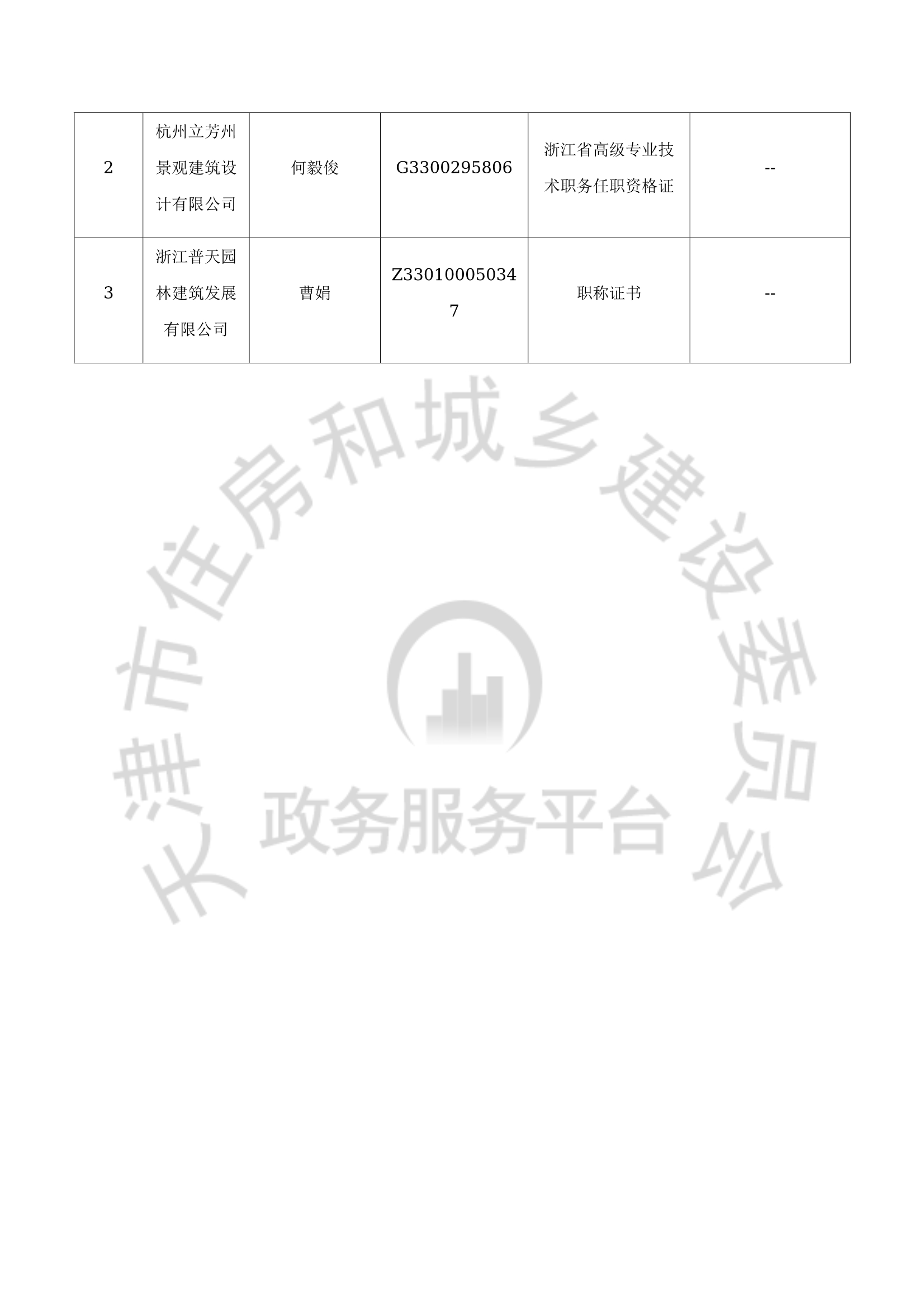 | 2 | 杭州立芳州景观建筑设计有限公司 | 何毅俊 | G3300295806 | 浙江省高级专业技术职务任职资格证 | -- |
|---|---|---|---|---|---|
| 3 | 浙江普天园林建筑发展有限公司 | 曹娟 | Z330100050347 | 职称证书 | -- |

天津市住房和城乡建设委员会

政务服务平台